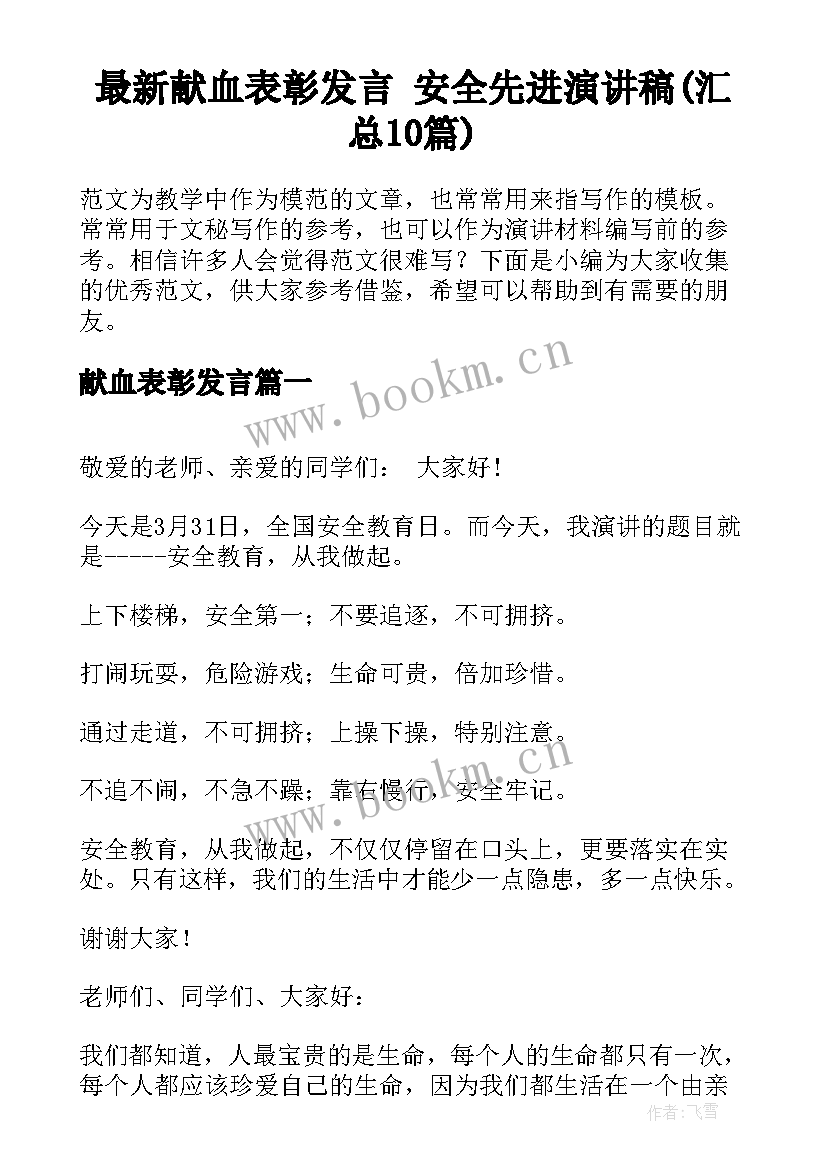 最新献血表彰发言 安全先进演讲稿(汇总10篇)

范文为教学中作为模范的文章，也常常用来指写作的模板。常常用于文秘写作的参考，也可以作为演讲材料编写前的参考。相信许多人会觉得范文很难写？下面是小编为大家收集的优秀范文，供大家参考借鉴，希望可以帮助到有需要的朋友。

献血表彰发言篇一

www.bookm.cn

敬爱的老师、亲爱的同学们： 大家好！

今天是3月31日，全国安全教育日。而今天，我演讲的题目就是-----安全教育，从我做起。

上下楼梯，安全第一；不要追逐，不可拥挤。

打闹玩耍，危险游戏；生命可贵，倍加珍惜。

通过走道，不可拥挤；上操下操，特别注意。

www.bookm.cn

不追不闹，不急不躁；靠右慢行，安全牢记。

安全教育，从我做起，不仅仅停留在口头上，更要落实在实处。只有这样，我们的生活中才能少一点隐患，多一点快乐。

谢谢大家！

老师们、同学们、大家好：

我们都知道，人最宝贵的是生命，每个人的生命都只有一次，每个人都应该珍爱自己的生命，因为我们都生活在一个由亲

作者：飞雪